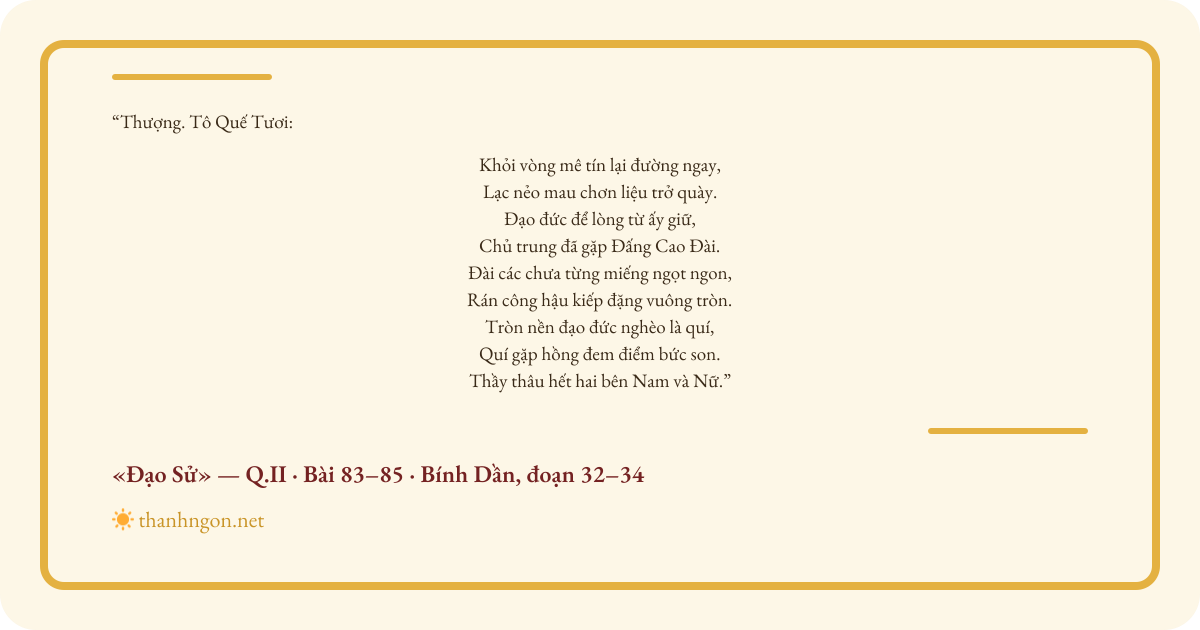 “Thượng. Tô Quế Tươi:

Khỏi vòng mê tín lại đường ngay,
Lạc nẻo mau chơn liệu trở quày.
Đạo đức để lòng từ ấy giữ,
Chủ trung đã gặp Đấng Cao Đài.
Đài các chưa từng miếng ngọt ngon,
Rán công hậu kiếp đặng vuông tròn.
Tròn nền đạo đức nghèo là quí,
Quí gặp hồng đem điểm bức son.
Thầy thâu hết hai bên Nam và Nữ.”

«Đạo Sử» — Q.II · Bài 83–85 · Bính Dần, đoạn 32–34

thanhngon.net